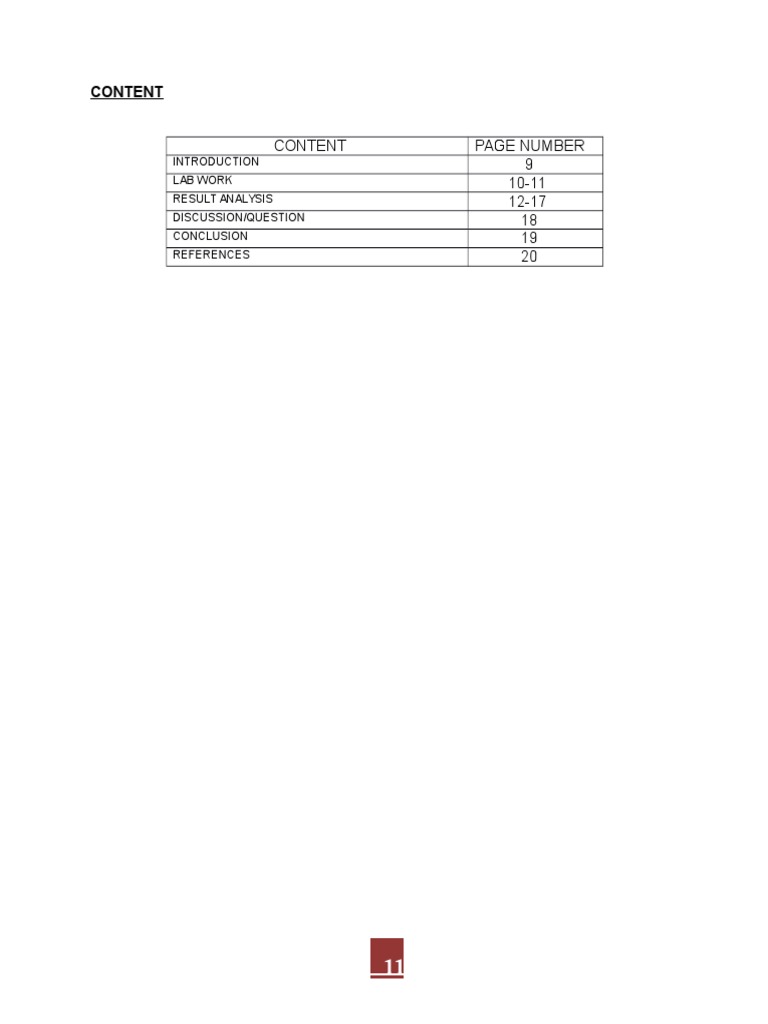 CONTENT

| CONTENT | PAGE NUMBER |
|---|---|
| INTRODUCTION | 9 |
| LAB WORK | 10-11 |
| RESULT ANALYSIS | 12-17 |
| DISCUSSION/QUESTION | 18 |
| CONCLUSION | 19 |
| REFERENCES | 20 |

11